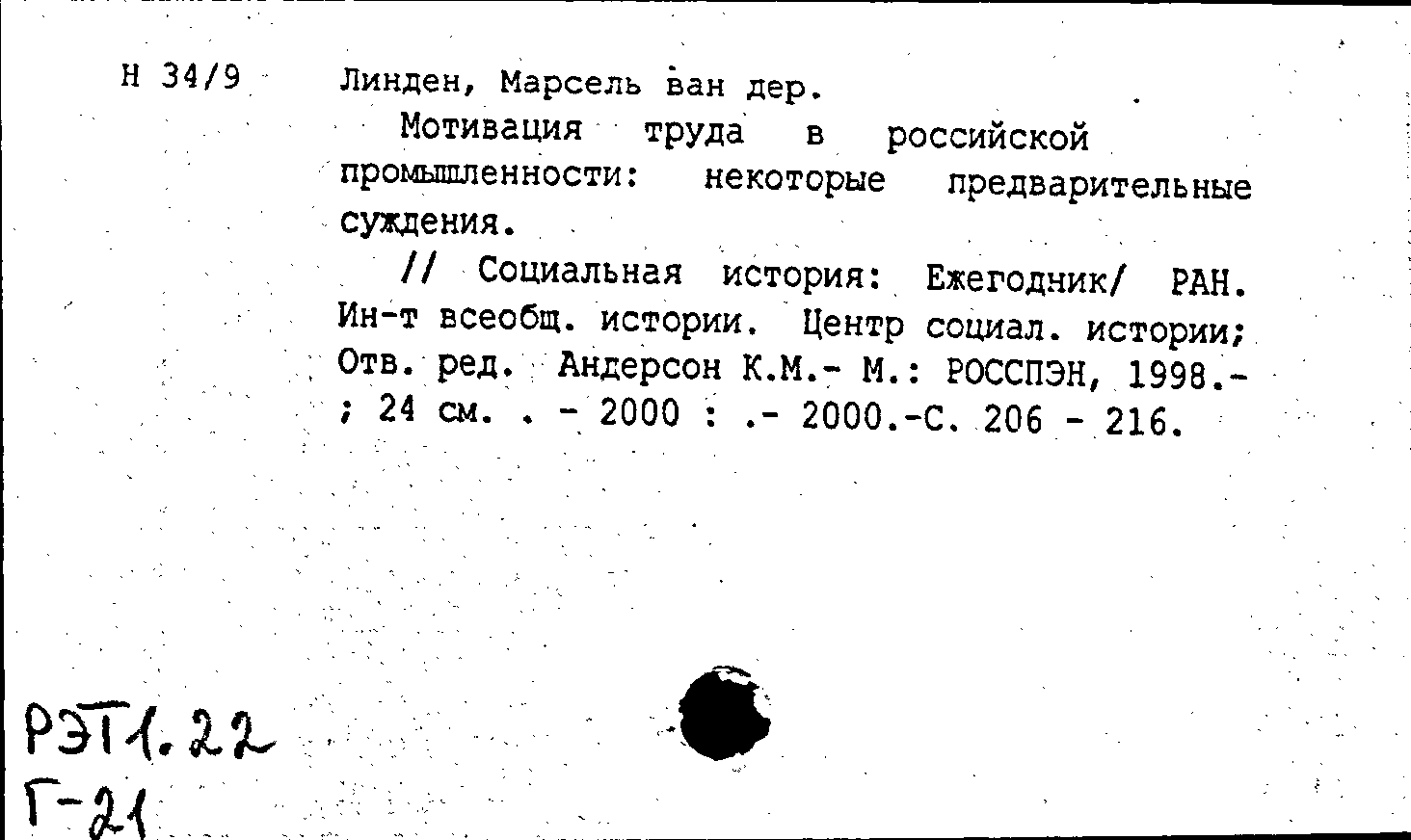 Н 34/9

Линден, Марсель ван дер.

Мотивация труда в российской промышленности: некоторые предварительные суждения.

// Социальная история: Ежегодник/ РАН. Ин-т всеобщ. истории. Центр социал. истории; Отв. ред. Андерсон К.М.- М.: РОССПЭН, 1998.- ; 24 см. . - 2000 : .- 2000.-С. 206 - 216.

РЭТ1.22
Г-21